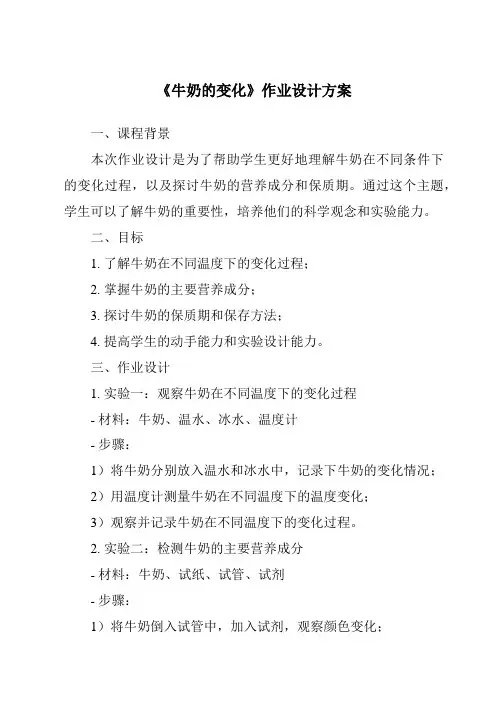 《牛奶的变化》作业设计方案

一、课程背景

本次作业设计是为了帮助学生更好地理解牛奶在不同条件下的变化过程，以及探讨牛奶的营养成分和保质期。通过这个主题，学生可以了解牛奶的重要性，培养他们的科学观念和实验能力。

二、目标

1. 了解牛奶在不同温度下的变化过程；

2. 掌握牛奶的主要营养成分；

3. 探讨牛奶的保质期和保存方法；

4. 提高学生的动手能力和实验设计能力。

三、作业设计

1. 实验一：观察牛奶在不同温度下的变化过程

- 材料：牛奶、温水、冰水、温度计

- 步骤：

1）将牛奶分别放入温水和冰水中，记录下牛奶的变化情况；

2）用温度计测量牛奶在不同温度下的温度变化；

3）观察并记录牛奶在不同温度下的变化过程。

2. 实验二：检测牛奶的主要营养成分

- 材料：牛奶、试纸、试管、试剂

- 步骤：

1）将牛奶倒入试管中，加入试剂，观察颜色变化；